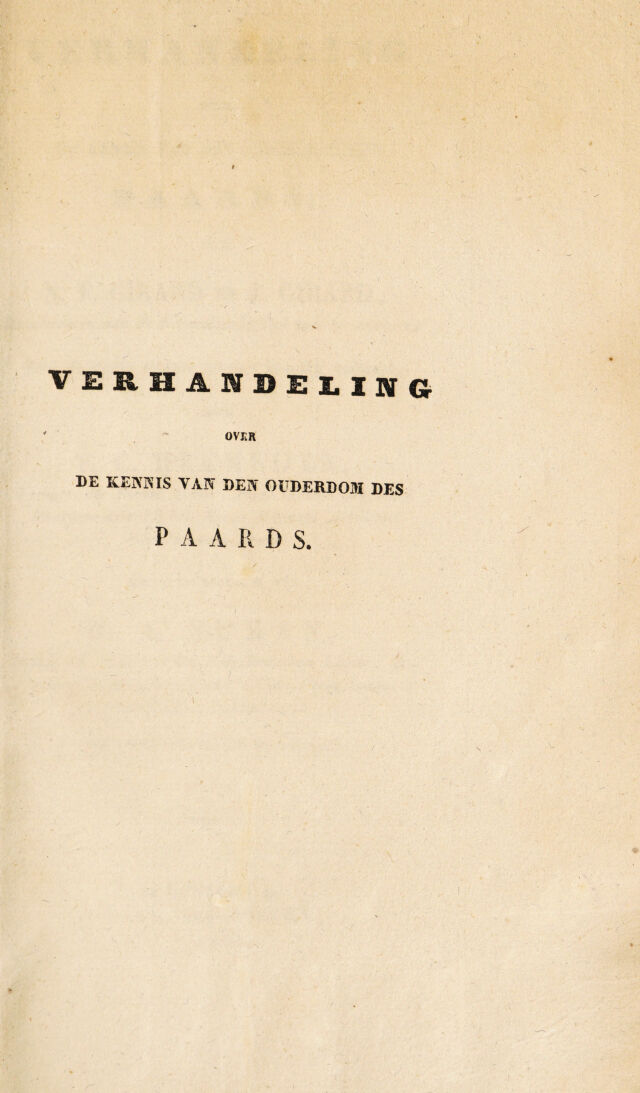 VERHANDELING

OVER

DE KENNIS VAN DEN OUDERDOM DES

PAARDS.